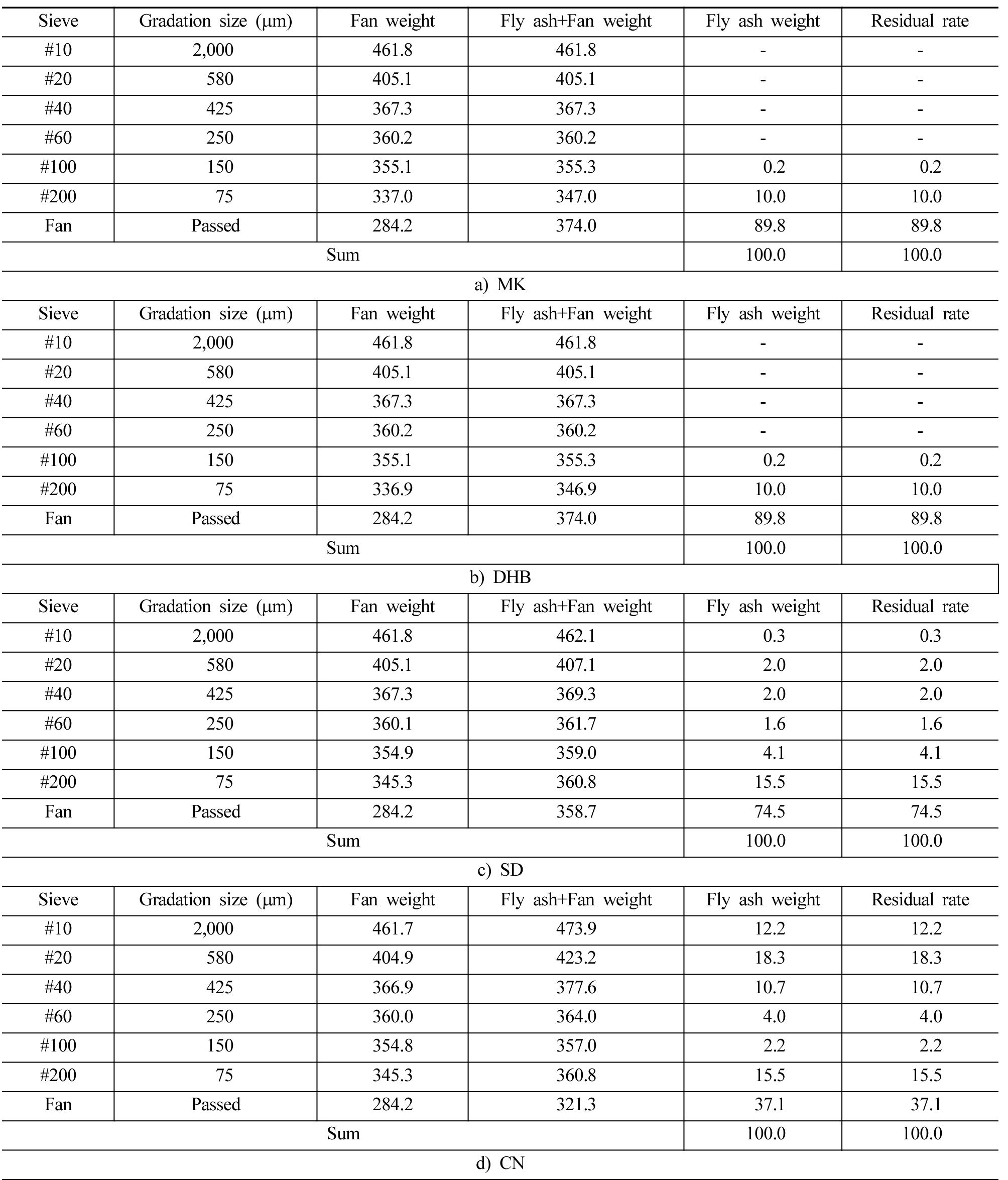 | Sieve | Gradation size (μm) | Fan weight | Fly ash+Fan weight | Fly ash weight | Residual rate |
|---|---|---|---|---|---|
| #10 | 2,000 | 461.8 | 461.8 | - | - |
| #20 | 580 | 405.1 | 405.1 | - | - |
| #40 | 425 | 367.3 | 367.3 | - | - |
| #60 | 250 | 360.2 | 360.2 | - | - |
| #100 | 150 | 355.1 | 355.3 | 0.2 | 0.2 |
| #200 | 75 | 337.0 | 347.0 | 10.0 | 10.0 |
| Fan | Passed | 284.2 | 374.0 | 89.8 | 89.8 |
| Sum | | | | 100.0 | 100.0 |

a) MK

| Sieve | Gradation size (μm) | Fan weight | Fly ash+Fan weight | Fly ash weight | Residual rate |
|---|---|---|---|---|---|
| #10 | 2,000 | 461.8 | 461.8 | - | - |
| #20 | 580 | 405.1 | 405.1 | - | - |
| #40 | 425 | 367.3 | 367.3 | - | - |
| #60 | 250 | 360.2 | 360.2 | - | - |
| #100 | 150 | 355.1 | 355.3 | 0.2 | 0.2 |
| #200 | 75 | 336.9 | 346.9 | 10.0 | 10.0 |
| Fan | Passed | 284.2 | 374.0 | 89.8 | 89.8 |
| Sum | | | | 100.0 | 100.0 |

b) DHB

| Sieve | Gradation size (μm) | Fan weight | Fly ash+Fan weight | Fly ash weight | Residual rate |
|---|---|---|---|---|---|
| #10 | 2,000 | 461.8 | 462.1 | 0.3 | 0.3 |
| #20 | 580 | 405.1 | 407.1 | 2.0 | 2.0 |
| #40 | 425 | 367.3 | 369.3 | 2.0 | 2.0 |
| #60 | 250 | 360.1 | 361.7 | 1.6 | 1.6 |
| #100 | 150 | 354.9 | 359.0 | 4.1 | 4.1 |
| #200 | 75 | 345.3 | 360.8 | 15.5 | 15.5 |
| Fan | Passed | 284.2 | 358.7 | 74.5 | 74.5 |
| Sum | | | | 100.0 | 100.0 |

c) SD

| Sieve | Gradation size (μm) | Fan weight | Fly ash+Fan weight | Fly ash weight | Residual rate |
|---|---|---|---|---|---|
| #10 | 2,000 | 461.7 | 473.9 | 12.2 | 12.2 |
| #20 | 580 | 404.9 | 423.2 | 18.3 | 18.3 |
| #40 | 425 | 366.9 | 377.6 | 10.7 | 10.7 |
| #60 | 250 | 360.0 | 364.0 | 4.0 | 4.0 |
| #100 | 150 | 354.8 | 357.0 | 2.2 | 2.2 |
| #200 | 75 | 345.3 | 360.8 | 15.5 | 15.5 |
| Fan | Passed | 284.2 | 321.3 | 37.1 | 37.1 |
| Sum | | | | 100.0 | 100.0 |

d) CN